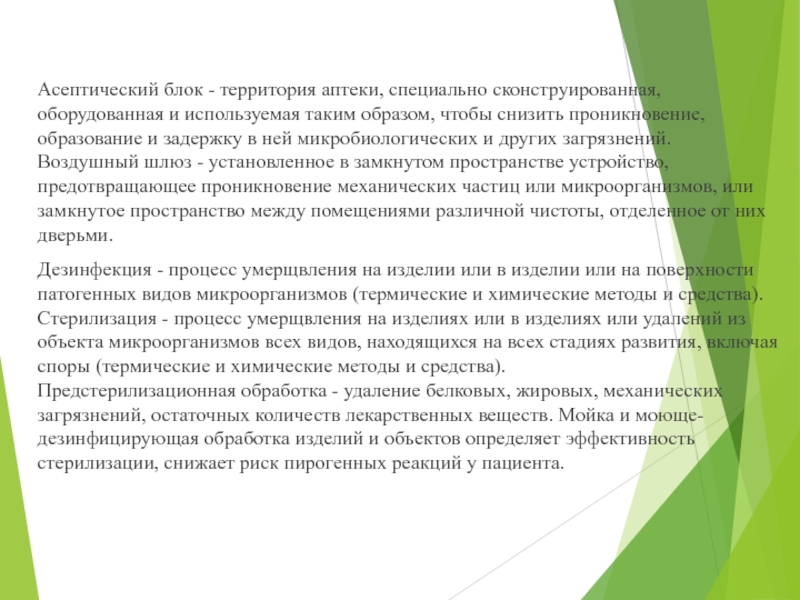 Асептический блок - территория аптеки, специально сконструированная, оборудованная и используемая таким образом, чтобы снизить проникновение, образование и задержку в ней микробиологических и других загрязнений.
Воздушный шлюз - установленное в замкнутом пространстве устройство, предотвращающее проникновение механических частиц или микроорганизмов, или замкнутое пространство между помещениями различной чистоты, отделенное от них дверьми.

Дезинфекция - процесс умерщвления на изделии или в изделии или на поверхности патогенных видов микроорганизмов (термические и химические методы и средства).
Стерилизация - процесс умерщвления на изделиях или в изделиях или удалений из объекта микроорганизмов всех видов, находящихся на всех стадиях развития, включая споры (термические и химические методы и средства).
Предстерилизационная обработка - удаление белковых, жировых, механических загрязнений, остаточных количеств лекарственных веществ. Мойка и моюще-дезинфицирующая обработка изделий и объектов определяет эффективность стерилизации, снижает риск пирогенных реакций у пациента.